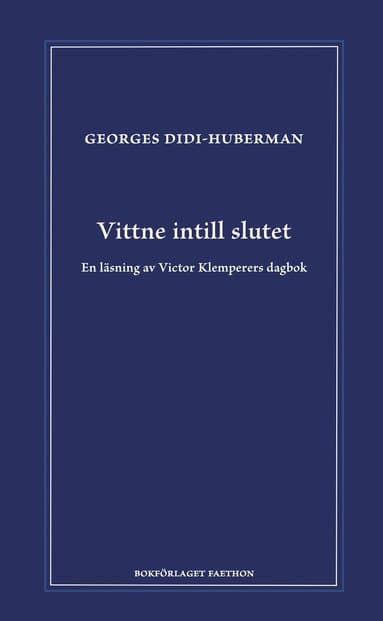 GEORGES DIDI-HUBERMAN

Vittne intill slutet

En läsning av Victor Klemperers dagbok

BOKFÖRLAGET FAETHON